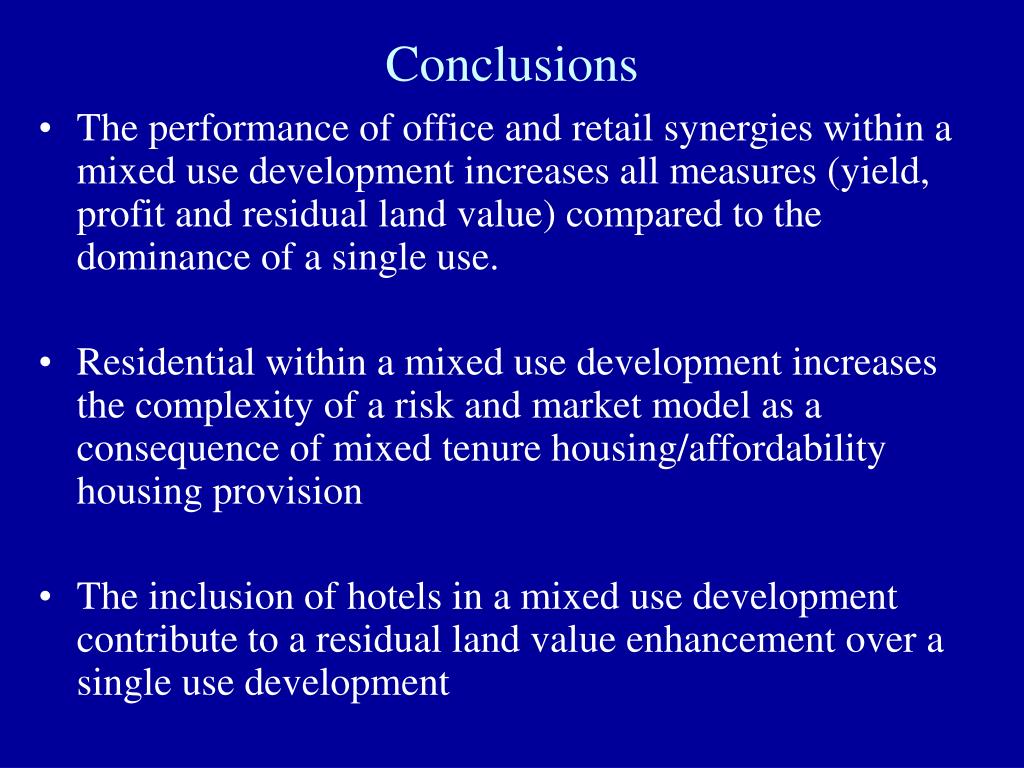 Conclusions

• The performance of office and retail synergies within a mixed use development increases all measures (yield, profit and residual land value) compared to the dominance of a single use.

• Residential within a mixed use development increases the complexity of a risk and market model as a consequence of mixed tenure housing/affordability housing provision

• The inclusion of hotels in a mixed use development contribute to a residual land value enhancement over a single use development